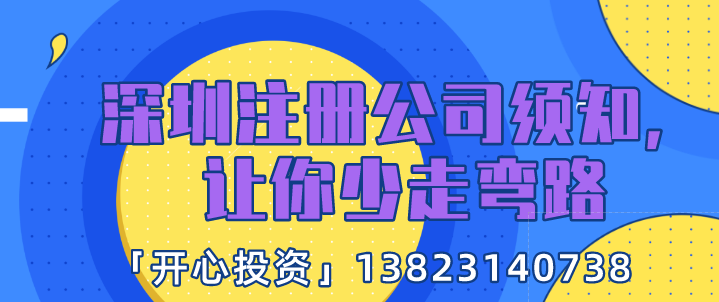 深圳注册公司须知，
让你少走弯路

「开心投资」13823140738